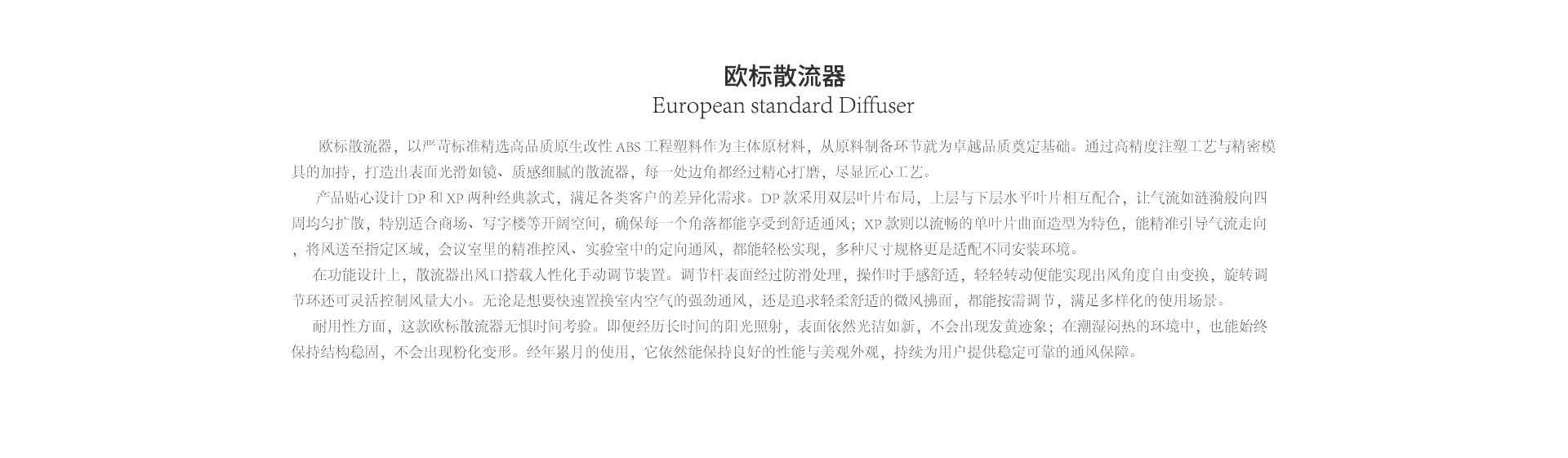 欧标散流器
European standard Diffuser

欧标散流器，以严苛标准精选高品质原生改性ABS工程塑料作为主体原材料，从原料制备环节就为卓越品质奠定基础。通过高精度注塑工艺与精密模具的加持，打造出表面光滑如镜、质感细腻的散流器，每一处边角都经过精心打磨，尽显匠心工艺。

产品贴心设计DP和XP两种经典款式，满足各类客户的差异化需求。DP款采用双层叶片布局，上层与下层水平叶片相互配合，让气流如涟漪般向四周均匀扩散，特别适合商场、写字楼等开阔空间，确保每一个角落都能享受到舒适通风；XP款则以流畅的单叶片曲面造型为特色，能精准引导气流走向，将风送至指定区域，会议室里的精准控风、实验室中的定向通风，都能轻松实现，多种尺寸规格更是适配不同安装环境。

在功能设计上，散流器出风口搭载人性化手动调节装置。调节杆表面经过防滑处理，操作时手感舒适，轻轻转动便能实现出风角度自由变换，旋转调节环还可灵活控制风量大小。无论是想要快速置换室内空气的强劲通风，还是追求轻柔舒适的微风拂面，都能按需调节，满足多样化的使用场景。

耐用性方面，这款欧标散流器无惧时间考验。即便经历长时间的阳光照射，表面依然光洁如新，不会出现发黄迹象；在潮湿闷热的环境中，也能始终保持结构稳固，不会出现粉化变形。经年累月的使用，它依然能保持良好的性能与美观外观，持续为用户提供稳定可靠的通风保障。